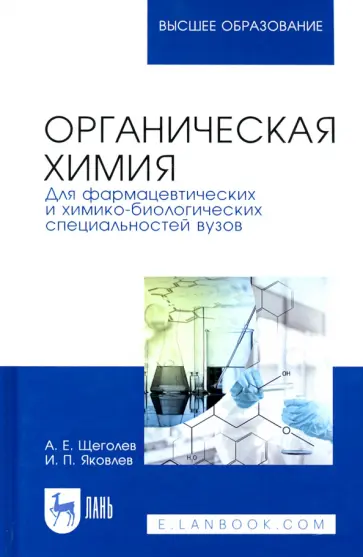 ВЫСШЕЕ ОБРАЗОВАНИЕ

ОРГАНИЧЕСКАЯ ХИМИЯ

Для фармацевтических и химико-биологических специальностей вузов

OH

O

$H_2O$

А. Е. Щеголев
И. П. Яковлев

ЛАНЬ

E.LANBOOK.COM